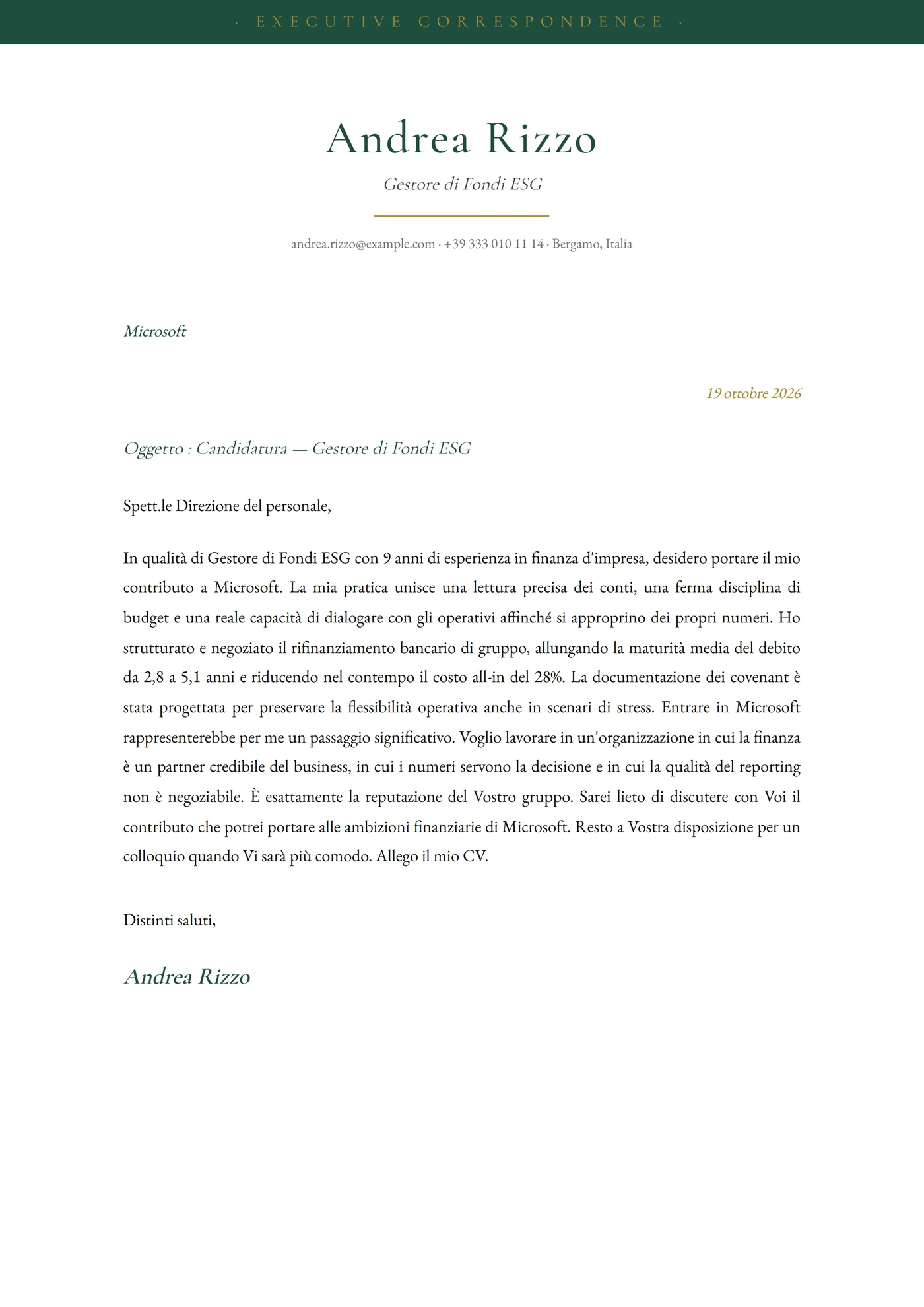 · EXECUTIVE CORRESPONDENCE ·

Andrea Rizzo

Gestore di Fondi ESG

andrea.rizzo@example.com · +39 333 010 11 14 · Bergamo, Italia

Microsoft

19 ottobre 2026

Oggetto : Candidatura — Gestore di Fondi ESG

Spett.le Direzione del personale,

In qualità di Gestore di Fondi ESG con 9 anni di esperienza in finanza d'impresa, desidero portare il mio contributo a Microsoft. La mia pratica unisce una lettura precisa dei conti, una ferma disciplina di budget e una reale capacità di dialogare con gli operativi affinché si approprino dei propri numeri. Ho strutturato e negoziato il rifinanziamento bancario di gruppo, allungando la maturità media del debito da 2,8 a 5,1 anni e riducendo nel contempo il costo all-in del 28%. La documentazione dei covenant è stata progettata per preservare la flessibilità operativa anche in scenari di stress. Entrare in Microsoft rappresenterebbe per me un passaggio significativo. Voglio lavorare in un'organizzazione in cui la finanza è un partner credibile del business, in cui i numeri servono la decisione e in cui la qualità del reporting non è negoziabile. È esattamente la reputazione del Vostro gruppo. Sarei lieto di discutere con Voi il contributo che potrei portare alle ambizioni finanziarie di Microsoft. Resto a Vostra disposizione per un colloquio quando Vi sarà più comodo. Allego il mio CV.

Distinti saluti,

Andrea Rizzo